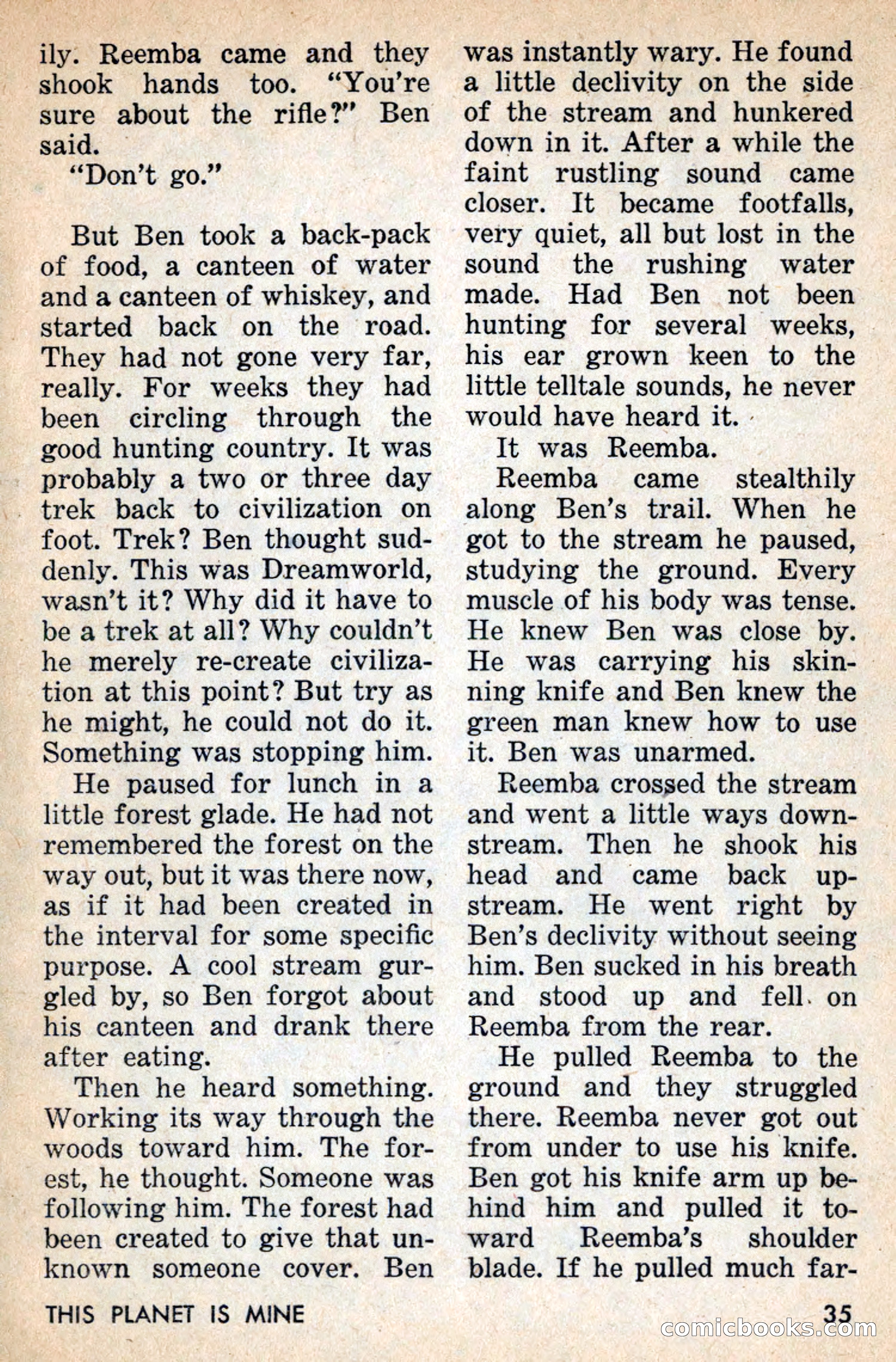 ily. Reemba came and they shook hands too. "You're sure about the rifle?" Ben said.

"Don't go."

But Ben took a back-pack of food, a canteen of water and a canteen of whiskey, and started back on the road. They had not gone very far, really. For weeks they had been circling through the good hunting country. It was probably a two or three day trek back to civilization on foot. Trek? Ben thought suddenly. This was Dreamworld, wasn't it? Why did it have to be a trek at all? Why couldn't he merely re-create civilization at this point? But try as he might, he could not do it. Something was stopping him.

He paused for lunch in a little forest glade. He had not remembered the forest on the way out, but it was there now, as if it had been created in the interval for some specific purpose. A cool stream gurgled by, so Ben forgot about his canteen and drank there after eating.

Then he heard something. Working its way through the woods toward him. The forest, he thought. Someone was following him. The forest had been created to give that unknown someone cover. Ben was instantly wary. He found a little declivity on the side of the stream and hunkered down in it. After a while the faint rustling sound came closer. It became footfalls, very quiet, all but lost in the sound the rushing water made. Had Ben not been hunting for several weeks, his ear grown keen to the little telltale sounds, he never would have heard it.

It was Reemba.

Reemba came stealthily along Ben's trail. When he got to the stream he paused, studying the ground. Every muscle of his body was tense. He knew Ben was close by. He was carrying his skinning knife and Ben knew the green man knew how to use it. Ben was unarmed.

Reemba crossed the stream and went a little ways downstream. Then he shook his head and came back upstream. He went right by Ben's declivity without seeing him. Ben sucked in his breath and stood up and fell on Reemba from the rear.

He pulled Reemba to the ground and they struggled there. Reemba never got out from under to use his knife. Ben got his knife arm up behind him and pulled it toward Reemba's shoulder blade. If he pulled much far-

THIS PLANET IS MINE

35

comicbooks.com